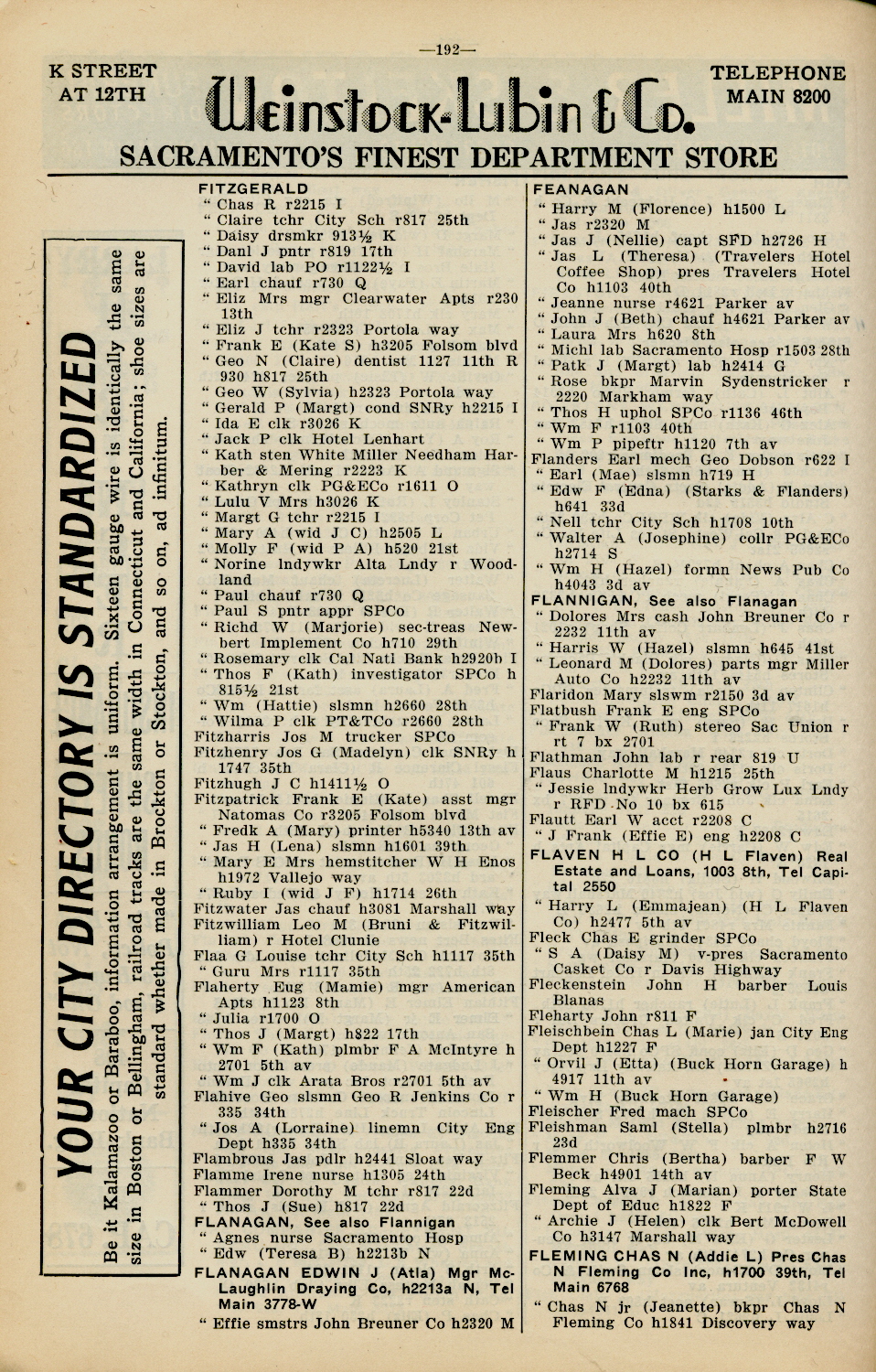 —192—

K STREET AT 12TH

Weinstock-Lubin & Co.

TELEPHONE MAIN 8200

SACRAMENTO'S FINEST DEPARTMENT STORE

YOUR CITY DIRECTORY IS STANDARDIZED

Be it Kalamazoo or Baraboo, information arrangement is uniform. Sixteen gauge wire is identically the same size in Boston or Bellingham, railroad tracks are the same width in Connecticut and California; shoe sizes are standard whether made in Brockton or Stockton, and so on, ad infinitum.

FITZGERALD
" Chas R r2215 I
" Claire tchr City Sch r817 25th
" Daisy drsmkr 913½ K
" Danl J pntr r819 17th
" David lab PO r1122½ I
" Earl chauf r730 Q
" Eliz Mrs mgr Clearwater Apts r230 13th
" Eliz J tchr r2323 Portola way
" Frank E (Kate S) h3205 Folsom blvd
" Geo N (Claire) dentist 1127 11th R 930 h817 25th
" Geo W (Sylvia) h2323 Portola way
" Gerald P (Margt) cond SNRy h2215 I
" Ida E clk r3026 K
" Jack P clk Hotel Lenhart
" Kath sten White Miller Needham Harber & Mering r2223 K
" Kathryn clk PG&ECo r1611 O
" Lulu V Mrs h3026 K
" Margt G tchr r2215 I
" Mary A (wid J C) h2505 L
" Molly F (wid P A) h520 21st
" Norine lndywkr Alta Lndy r Woodland
" Paul chauf r730 Q
" Paul S pntr appr SPCo
" Richd W (Marjorie) sec-treas Newbert Implement Co h710 29th
" Rosemary clk Cal Natl Bank h2920b I
" Thos F (Kath) investigator SPCo h 815½ 21st
" Wm (Hattie) slsmn h2660 28th
" Wilma P clk PT&TCo r2660 28th
Fitzharris Jos M trucker SPCo
Fitzhenry Jos G (Madelyn) clk SNRy h 1747 35th
Fitzhugh J C h1411½ O
Fitzpatrick Frank E (Kate) asst mgr Natomas Co r3205 Folsom blvd
" Fredk A (Mary) printer h5340 13th av
" Jas H (Lena) slsmn h1601 39th
" Mary E Mrs hemstitcher W H Enos h1972 Vallejo way
" Ruby I (wid J F) h1714 26th
Fitzwater Jas chauf h3081 Marshall way
Fitzwilliam Leo M (Bruni & Fitzwilliam) r Hotel Clunie
Flaa G Louise tchr City Sch h1117 35th
" Guru Mrs r1117 35th
Flaherty Eug (Mamie) mgr American Apts h1123 8th
" Julia r1700 O
" Thos J (Margt) h822 17th
" Wm F (Kath) plmbr F A McIntyre h 2701 5th av
" Wm J clk Arata Bros r2701 5th av
Flahive Geo slsmn Geo R Jenkins Co r 335 34th
" Jos A (Lorraine) linemn City Eng Dept h335 34th
Flambrous Jas pdlr h2441 Sloat way
Flamme Irene nurse h1305 24th
Flammer Dorothy M tchr r817 22d
" Thos J (Sue) h817 22d
FLANAGAN, See also Flannigan
" Agnes nurse Sacramento Hosp
" Edw (Teresa B) h2213b N
FLANAGAN EDWIN J (Atla) Mgr McLaughlin Draying Co, h2213a N, Tel Main 3778-W
" Effie smstrs John Breuner Co h2320 M

FEANAGAN
" Harry M (Florence) h1500 L
" Jas r2320 M
" Jas J (Nellie) capt SFD h2726 H
" Jas L (Theresa) (Travelers Hotel Coffee Shop) pres Travelers Hotel Co h1103 40th
" Jeanne nurse r4621 Parker av
" John J (Beth) chauf h4621 Parker av
" Laura Mrs h620 8th
" Michl lab Sacramento Hosp r1503 28th
" Patk J (Margt) lab h2414 G
" Rose bkpr Marvin Sydenstricker r 2220 Markham way
" Thos H uphol SPCo r1136 46th
" Wm F r1103 40th
" Wm P pipeftr h1120 7th av
Flanders Earl mech Geo Dobson r622 I
" Earl (Mae) slsmn h719 H
" Edw F (Edna) (Starks & Flanders) h641 33d
" Nell tchr City Sch h1708 10th
" Walter A (Josephine) collr PG&ECo h2714 S
" Wm H (Hazel) formn News Pub Co h4043 3d av
FLANNIGAN, See also Flanagan
" Dolores Mrs cash John Breuner Co r 2232 11th av
" Harris W (Hazel) slsmn h645 41st
" Leonard M (Dolores) parts mgr Miller Auto Co h2232 11th av
Flaridon Mary slswm r2150 3d av
Flatbush Frank E eng SPCo
" Frank W (Ruth) stereo Sac Union r rt 7 bx 2701
Flathman John lab r rear 819 U
Flaus Charlotte M h1215 25th
" Jessie lndywkr Herb Grow Lux Lndy r RFD No 10 bx 615
Flautt Earl W acct r2208 C
" J Frank (Effie E) eng h2208 C
FLAVEN H L CO (H L Flaven) Real Estate and Loans, 1003 8th, Tel Capital 2550
" Harry L (Emmajean) (H L Flaven Co) h2477 5th av
Fleck Chas E grinder SPCo
" S A (Daisy M) v-pres Sacramento Casket Co r Davis Highway
Fleckenstein John H barber Louis Blanas
Fleharty John r811 F
Fleischbein Chas L (Marie) jan City Eng Dept h1227 F
" Orvil J (Etta) (Buck Horn Garage) h 4917 11th av
" Wm H (Buck Horn Garage)
Fleischer Fred mach SPCo
Fleishman Saml (Stella) plmbr h2716 23d
Flemmer Chris (Bertha) barber F W Beck h4901 14th av
Fleming Alva J (Marian) porter State Dept of Educ h1822 F
" Archie J (Helen) clk Bert McDowell Co h3147 Marshall way
FLEMING CHAS N (Addie L) Pres Chas N Fleming Co Inc, h1700 39th, Tel Main 6768
" Chas N jr (Jeanette) bkpr Chas N Fleming Co h1841 Discovery way